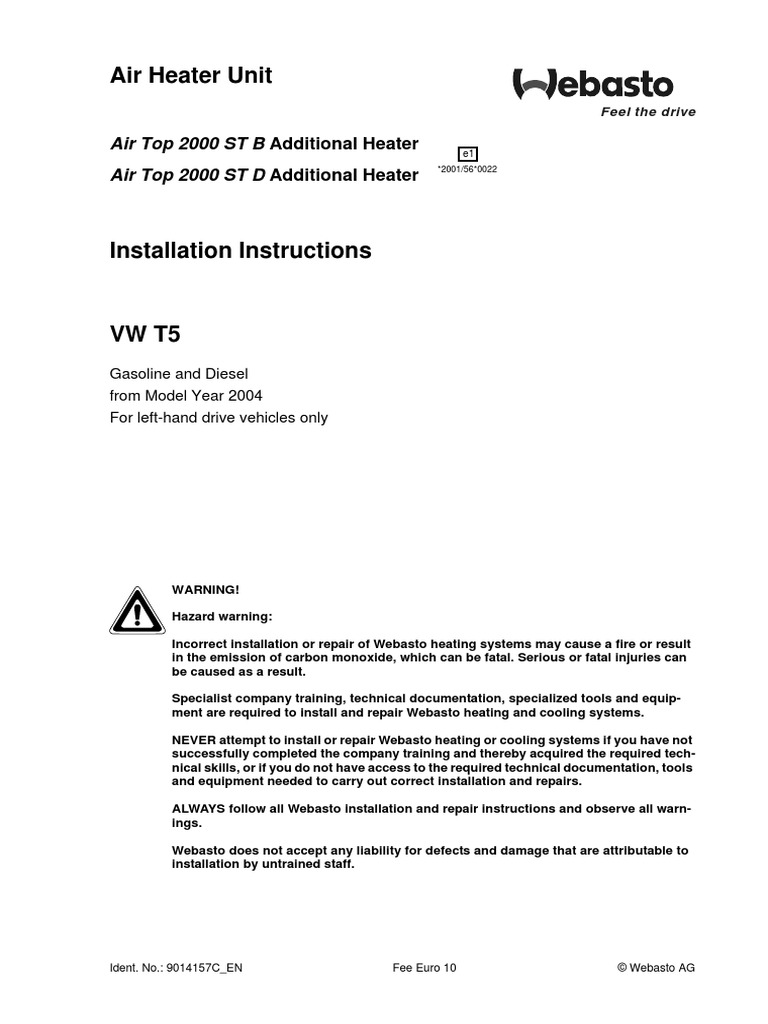 Air Heater Unit

Webasto
Feel the drive

Air Top 2000 ST B Additional Heater
Air Top 2000 ST D Additional Heater

e1
*2001/56*0022

Installation Instructions

VW T5

Gasoline and Diesel
from Model Year 2004
For left-hand drive vehicles only

WARNING!

Hazard warning:

Incorrect installation or repair of Webasto heating systems may cause a fire or result in the emission of carbon monoxide, which can be fatal. Serious or fatal injuries can be caused as a result.

Specialist company training, technical documentation, specialized tools and equipment are required to install and repair Webasto heating and cooling systems.

NEVER attempt to install or repair Webasto heating or cooling systems if you have not successfully completed the company training and thereby acquired the required technical skills, or if you do not have access to the required technical documentation, tools and equipment needed to carry out correct installation and repairs.

ALWAYS follow all Webasto installation and repair instructions and observe all warnings.

Webasto does not accept any liability for defects and damage that are attributable to installation by untrained staff.

Ident. No.: 9014157C_EN
Fee Euro 10
© Webasto AG